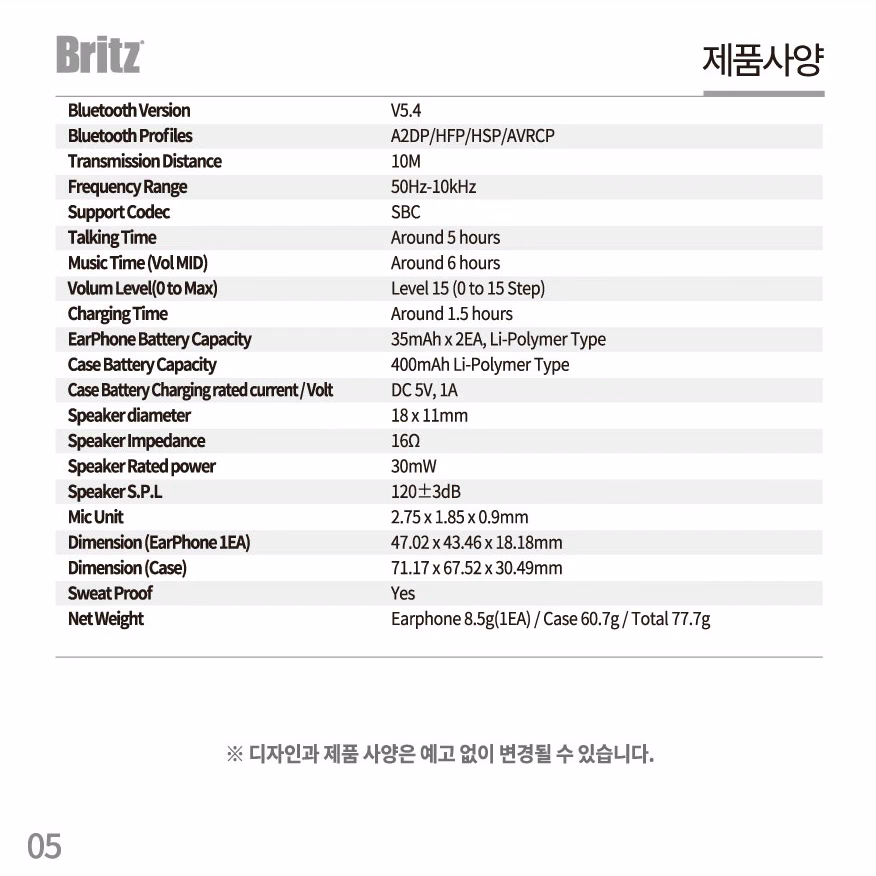 Britz

제품사양

| | |
|---|---|
| Bluetooth Version | V5.4 |
| Bluetooth Profiles | A2DP/HFP/HSP/AVRCP |
| Transmission Distance | 10M |
| Frequency Range | 50Hz-10kHz |
| Support Codec | SBC |
| Talking Time | Around 5 hours |
| Music Time (Vol MID) | Around 6 hours |
| Volum Level(0 to Max) | Level 15 (0 to 15 Step) |
| Charging Time | Around 1.5 hours |
| EarPhone Battery Capacity | 35mAh x 2EA, Li-Polymer Type |
| Case Battery Capacity | 400mAh Li-Polymer Type |
| Case Battery Charging rated current / Volt | DC 5V, 1A |
| Speaker diameter | 18 x 11mm |
| Speaker Impedance | 16Ω |
| Speaker Rated power | 30mW |
| Speaker S.P.L | 120±3dB |
| Mic Unit | 2.75 x 1.85 x 0.9mm |
| Dimension (EarPhone 1EA) | 47.02 x 43.46 x 18.18mm |
| Dimension (Case) | 71.17 x 67.52 x 30.49mm |
| Sweat Proof | Yes |
| Net Weight | Earphone 8.5g(1EA) / Case 60.7g / Total 77.7g |

※ 디자인과 제품 사양은 예고 없이 변경될 수 있습니다.

05